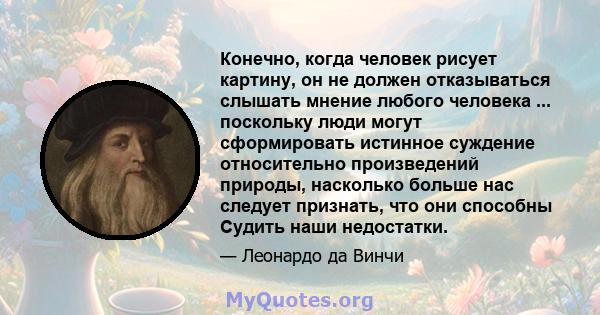 Конечно, когда человек рисует картину, он не должен отказываться слышать мнение любого человека ... поскольку люди могут сформировать истинное суждение относительно произведений природы, насколько больше нас следует признать, что они способны Судить наши недостатки.

— Леонардо да Винчи

MyQuotes.org